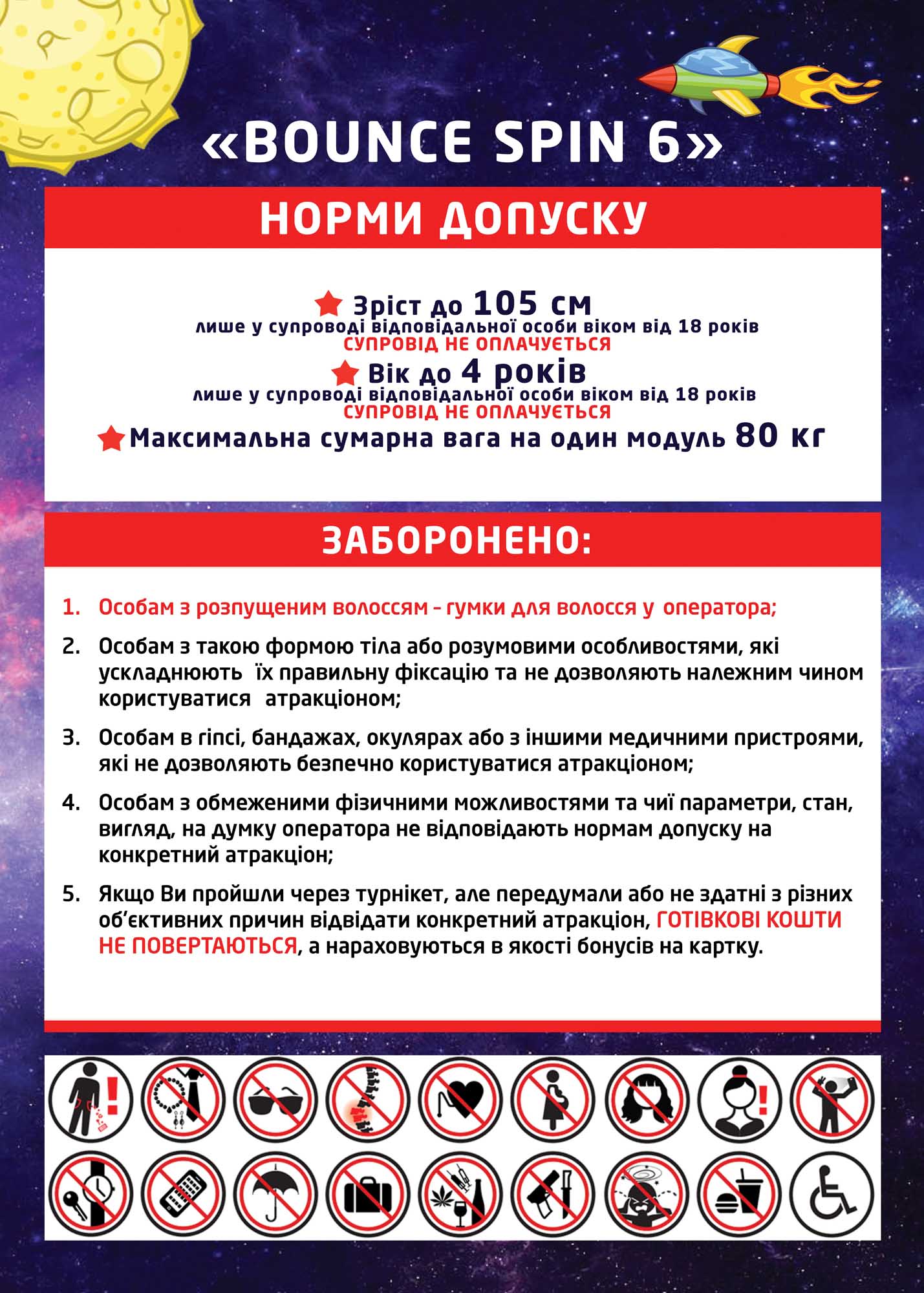 «BOUNCE SPIN 6»

НОРМИ ДОПУСКУ

Зріст до 105 см
лише у супроводі відповідальної особи віком від 18 років
СУПРОВІД НЕ ОПЛАЧУЄТЬСЯ

Вік до 4 років
лише у супроводі відповідальної особи віком від 18 років
СУПРОВІД НЕ ОПЛАЧУЄТЬСЯ

Максимальна сумарна вага на один модуль 80 кг

ЗАБОРОНЕНО:

1. Особам з розпущеним волоссям - гумки для волосся у оператора;

2. Особам з такою формою тіла або розумовими особливостями, які ускладнюють їх правильну фіксацію та не дозволяють належним чином користуватися атракціоном;

3. Особам в гіпсі, бандажах, окулярах або з іншими медичними пристроями, які не дозволяють безпечно користуватися атракціоном;

4. Особам з обмеженими фізичними можливостями та чиї параметри, стан, вигляд, на думку оператора не відповідають нормам допуску на конкретний атракціон;

5. Якщо Ви пройшли через турнікет, але передумали або не здатні з різних об'єктивних причин відвідати конкретний атракціон, ГОТІВКОВІ КОШТИ НЕ ПОВЕРТАЮТЬСЯ, а нараховуються в якості бонусів на картку.